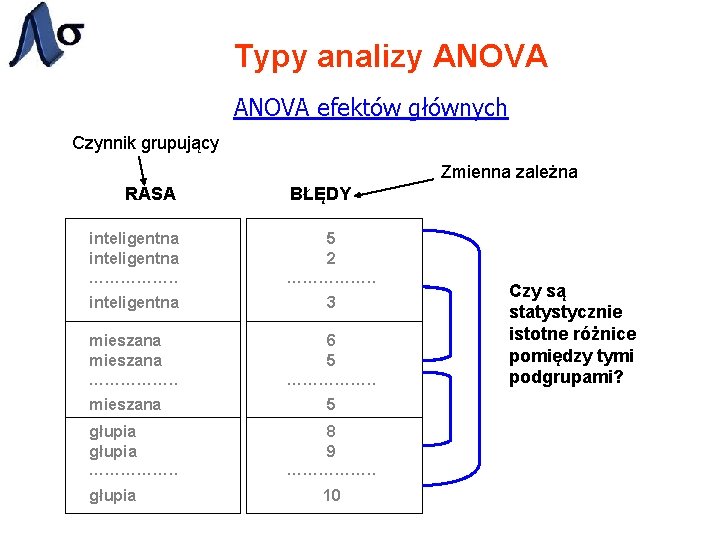 Typy analizy ANOVA

ANOVA efektów głównych

Czynnik grupujący

Zmienna zależna

| RASA | BŁĘDY |
|---|---|
| inteligentna | 5 |
| inteligentna | 2 |
| ……………… | ……………… |
| inteligentna | 3 |
| mieszana | 6 |
| mieszana | 5 |
| ……………… | ……………… |
| mieszana | 5 |
| głupia | 8 |
| głupia | 9 |
| ……………… | ……………… |
| głupia | 10 |

Czy są statystycznie istotne różnice pomiędzy tymi podgrupami?